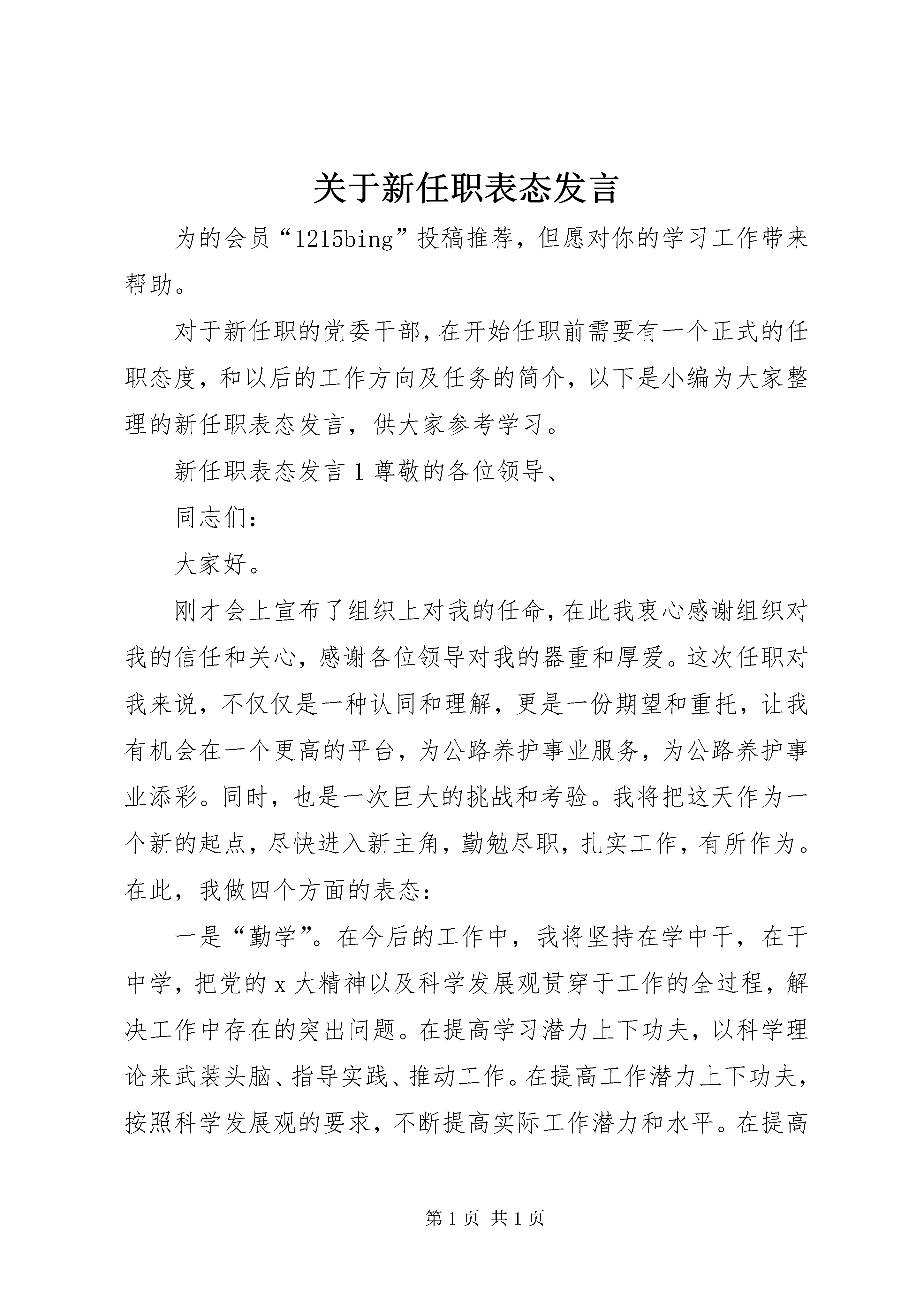 关于新任职表态发言

为的会员“1215bing”投稿推荐，但愿对你的学习工作带来帮助。

对于新任职的党委干部，在开始任职前需要有一个正式的任职态度，和以后的工作方向及任务的简介，以下是小编为大家整理的新任职表态发言，供大家参考学习。

新任职表态发言 1 尊敬的各位领导、

同志们：

大家好。

刚才会上宣布了组织上对我的任命，在此我衷心感谢组织对我的信任和关心，感谢各位领导对我的器重和厚爱。这次任职对我来说，不仅仅是一种认同和理解，更是一份期望和重托，让我有机会在一个更高的平台，为公路养护事业服务，为公路养护事业添彩。同时，也是一次巨大的挑战和考验。我将把这天作为一个新的起点，尽快进入新主角，勤勉尽职，扎实工作，有所作为。在此，我做四个方面的表态：

一是“勤学”。在今后的工作中，我将坚持在学中干，在干中学，把党的 x 大精神以及科学发展观贯穿于工作的全过程，解决工作中存在的突出问题。在提高学习潜力上下功夫，以科学理论来武装头脑、指导实践、推动工作。在提高工作潜力上下功夫，按照科学发展观的要求，不断提高实际工作潜力和水平。在提高

第 1 页 共 1 页